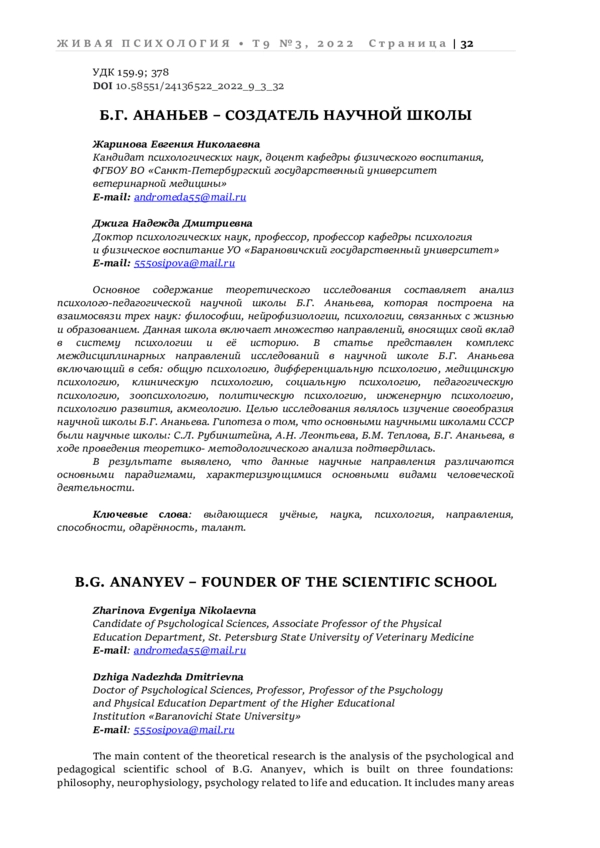 ЖИВАЯ ПСИХОЛОГИЯ • Т9 №3, 2022 Страница | 32

УДК 159.9; 378
DOI 10.58551/24136522_2022_9_3_32

Б.Г. АНАНЬЕВ – СОЗДАТЕЛЬ НАУЧНОЙ ШКОЛЫ

Жаринова Евгения Николаевна
Кандидат психологических наук, доцент кафедры физического воспитания, ФГБОУ ВО «Санкт-Петербургский государственный университет ветеринарной медицины»
E-mail: andromeda55@mail.ru

Джига Надежда Дмитриевна
Доктор психологических наук, профессор, профессор кафедры психология и физическое воспитание УО «Барановичский государственный университет»
E-mail: 555osipova@mail.ru

Основное содержание теоретического исследования составляет анализ психолого-педагогической научной школы Б.Г. Ананьева, которая построена на взаимосвязи трех наук: философии, нейрофизиологии, психологии, связанных с жизнью и образованием. Данная школа включает множество направлений, вносящих свой вклад в систему психологии и её историю. В статье представлен комплекс междисциплинарных направлений исследований в научной школе Б.Г. Ананьева включающий в себя: общую психологию, дифференциальную психологию, медицинскую психологию, клиническую психологию, социальную психологию, педагогическую психологию, зоопсихологию, политическую психологию, инженерную психологию, психологию развития, акмеологию. Целью исследования являлось изучение своеобразия научной школы Б.Г. Ананьева. Гипотеза о том, что основными научными школами СССР были научные школы: С.Л. Рубинштейна, А.Н. Леонтьева, Б.М. Теплова, Б.Г. Ананьева, в ходе проведения теоретико- методологического анализа подтвердилась.
В результате выявлено, что данные научные направления различаются основными парадигмами, характеризующимися основными видами человеческой деятельности.

Ключевые слова: выдающиеся учёные, наука, психология, направления, способности, одарённость, талант.

B.G. ANANYEV – FOUNDER OF THE SCIENTIFIC SCHOOL

Zharinova Evgeniya Nikolaevna
Candidate of Psychological Sciences, Associate Professor of the Physical Education Department, St. Petersburg State University of Veterinary Medicine
E-mail: andromeda55@mail.ru

Dzhiga Nadezhda Dmitrievna
Doctor of Psychological Sciences, Professor, Professor of the Psychology and Physical Education Department of the Higher Educational Institution «Baranovichi State University»
E-mail: 555osipova@mail.ru

The main content of the theoretical research is the analysis of the psychological and pedagogical scientific school of B.G. Ananyev, which is built on three foundations: philosophy, neurophysiology, psychology related to life and education. It includes many areas